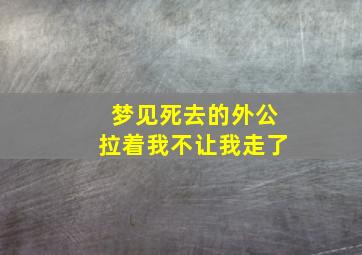 梦见死去的外公
拉着我不让我走了